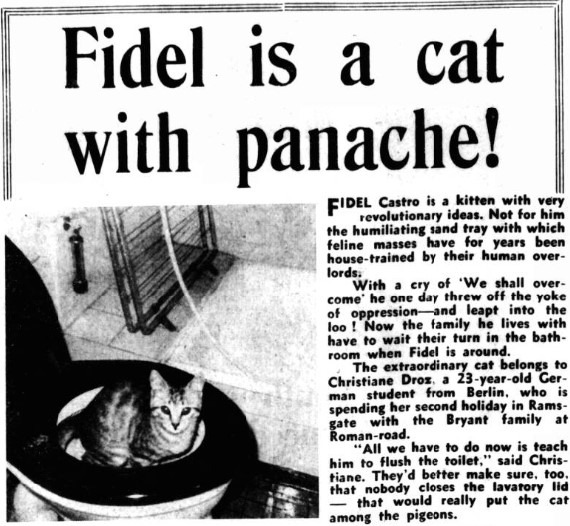 Fidel is a cat with panache!

FIDEL Castro is a kitten with very revolutionary ideas. Not for him the humiliating sand tray with which feline masses have for years been house-trained by their human overlords.

With a cry of 'We shall overcome' he one day threw off the yoke of oppression—and leapt into the loo ! Now the family he lives with have to wait their turn in the bathroom when Fidel is around.

The extraordinary cat belongs to Christiane Droz, a 23-year-old German student from Berlin, who is spending her second holiday in Ramsgate with the Bryant family at Roman-road.

"All we have to do now is teach him to flush the toilet," said Christiane. They'd better make sure, too, that nobody closes the lavatory lid — that would really put the cat among the pigeons.